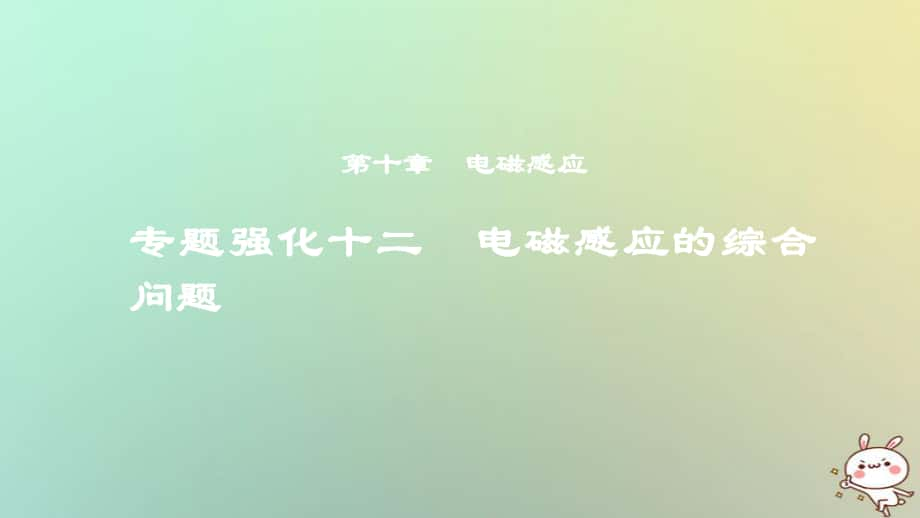 第十章　电磁感应

专题强化十二　电磁感应的综合问题